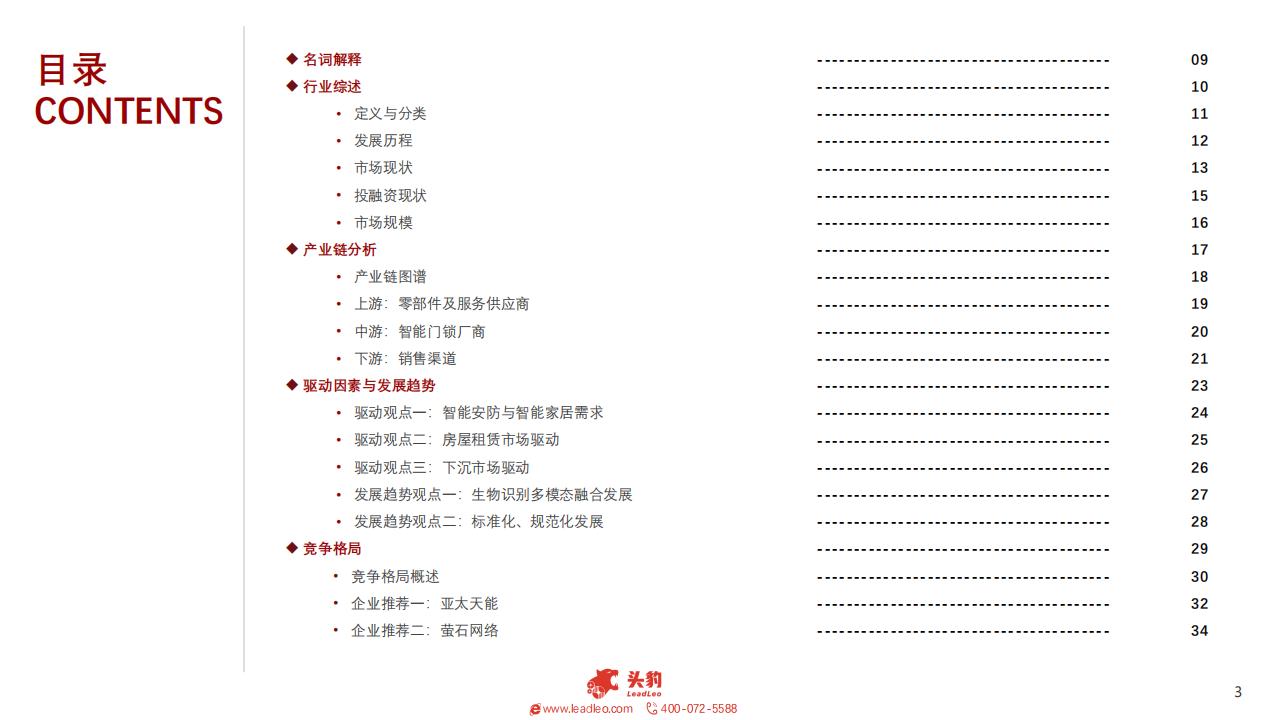 目录
CONTENTS

◆ 名词解释 ---------------------------------------- 09
◆ 行业综述 ---------------------------------------- 10
• 定义与分类 ---------------------------------------- 11
• 发展历程 ---------------------------------------- 12
• 市场现状 ---------------------------------------- 13
• 投融资现状 ---------------------------------------- 15
• 市场规模 ---------------------------------------- 16
◆ 产业链分析 ---------------------------------------- 17
• 产业链图谱 ---------------------------------------- 18
• 上游：零部件及服务供应商 ---------------------------------------- 19
• 中游：智能门锁厂商 ---------------------------------------- 20
• 下游：销售渠道 ---------------------------------------- 21
◆ 驱动因素与发展趋势 ---------------------------------------- 23
• 驱动观点一：智能安防与智能家居需求 ---------------------------------------- 24
• 驱动观点二：房屋租赁市场驱动 ---------------------------------------- 25
• 驱动观点三：下沉市场驱动 ---------------------------------------- 26
• 发展趋势观点一：生物识别多模态融合发展 ---------------------------------------- 27
• 发展趋势观点二：标准化、规范化发展 ---------------------------------------- 28
◆ 竞争格局 ---------------------------------------- 29
• 竞争格局概述 ---------------------------------------- 30
• 企业推荐一：亚太天能 ---------------------------------------- 32
• 企业推荐二：萤石网络 ---------------------------------------- 34

头豹
LeadLeo
www.leadleo.com 400-072-5588

3